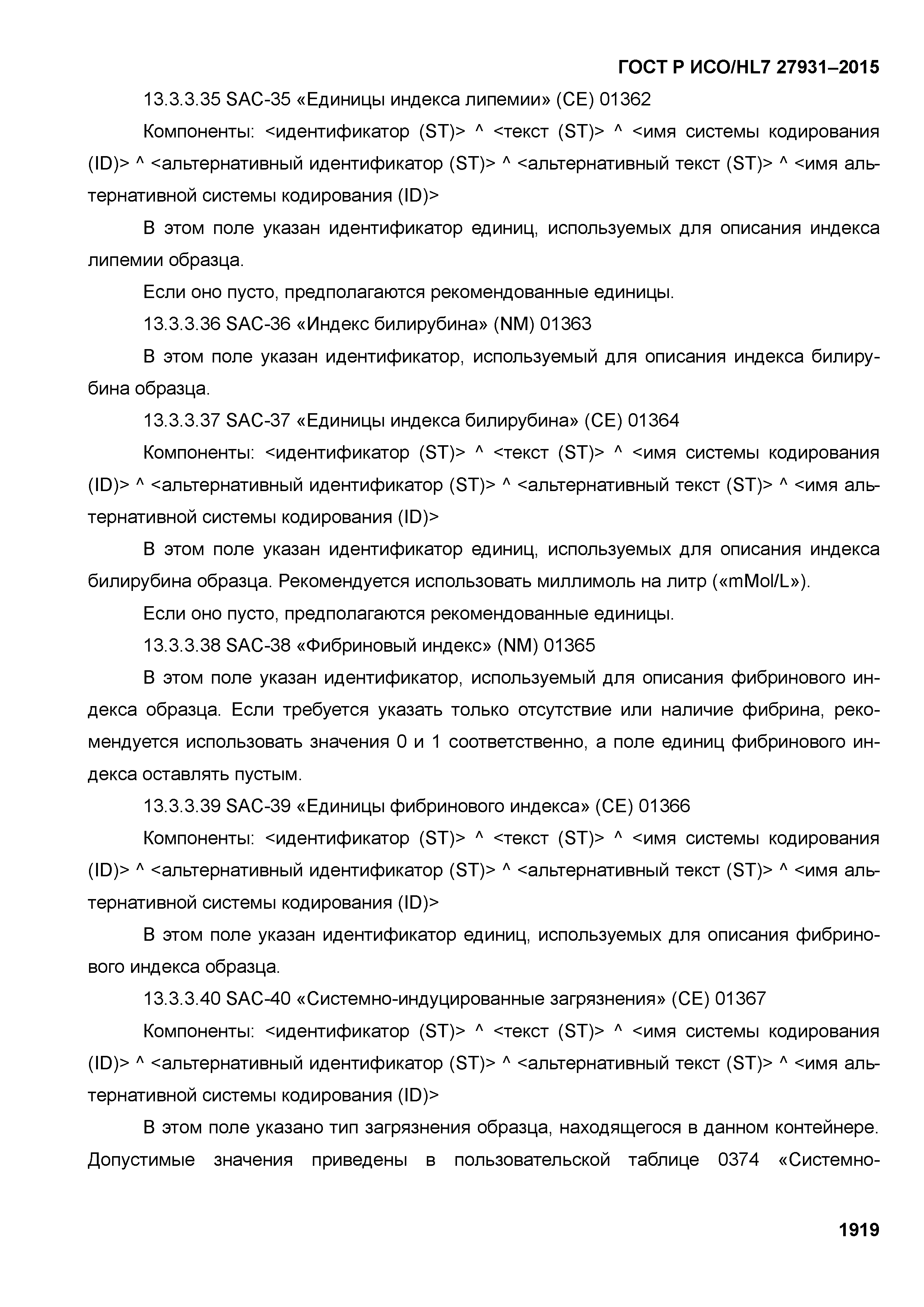 ГОСТ Р ИСО/HL7 27931–2015

13.3.3.35 SAC-35 «Единицы индекса липемии» (CE) 01362

Компоненты: <идентификатор (ST)> ^ <текст (ST)> ^ <имя системы кодирования (ID)> ^ <альтернативный идентификатор (ST)> ^ <альтернативный текст (ST)> ^ <имя альтернативной системы кодирования (ID)>

В этом поле указан идентификатор единиц, используемых для описания индекса липемии образца.

Если оно пусто, предполагаются рекомендованные единицы.

13.3.3.36 SAC-36 «Индекс билирубина» (NM) 01363

В этом поле указан идентификатор, используемый для описания индекса билирубина образца.

13.3.3.37 SAC-37 «Единицы индекса билирубина» (CE) 01364

Компоненты: <идентификатор (ST)> ^ <текст (ST)> ^ <имя системы кодирования (ID)> ^ <альтернативный идентификатор (ST)> ^ <альтернативный текст (ST)> ^ <имя альтернативной системы кодирования (ID)>

В этом поле указан идентификатор единиц, используемых для описания индекса билирубина образца. Рекомендуется использовать миллимоль на литр («mMol/L»).

Если оно пусто, предполагаются рекомендованные единицы.

13.3.3.38 SAC-38 «Фибриновый индекс» (NM) 01365

В этом поле указан идентификатор, используемый для описания фибринового индекса образца. Если требуется указать только отсутствие или наличие фибрина, рекомендуется использовать значения 0 и 1 соответственно, а поле единиц фибринового индекса оставлять пустым.

13.3.3.39 SAC-39 «Единицы фибринового индекса» (CE) 01366

Компоненты: <идентификатор (ST)> ^ <текст (ST)> ^ <имя системы кодирования (ID)> ^ <альтернативный идентификатор (ST)> ^ <альтернативный текст (ST)> ^ <имя альтернативной системы кодирования (ID)>

В этом поле указан идентификатор единиц, используемых для описания фибринового индекса образца.

13.3.3.40 SAC-40 «Системно-индуцированные загрязнения» (CE) 01367

Компоненты: <идентификатор (ST)> ^ <текст (ST)> ^ <имя системы кодирования (ID)> ^ <альтернативный идентификатор (ST)> ^ <альтернативный текст (ST)> ^ <имя альтернативной системы кодирования (ID)>

В этом поле указано тип загрязнения образца, находящегося в данном контейнере. Допустимые значения приведены в пользовательской таблице 0374 «Системно-

1919